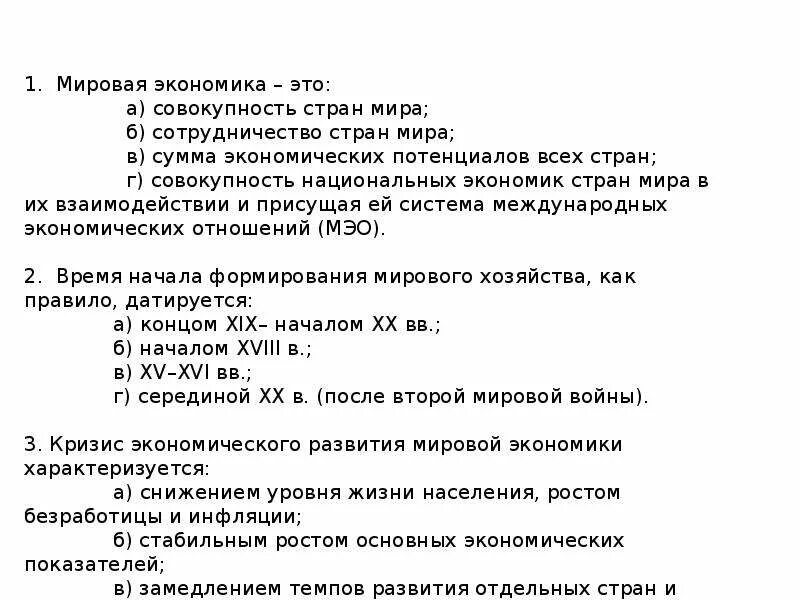 1. Мировая экономика – это:
а) совокупность стран мира;
б) сотрудничество стран мира;
в) сумма экономических потенциалов всех стран;
г) совокупность национальных экономик стран мира в их взаимодействии и присущая ей система международных экономических отношений (МЭО).

2. Время начала формирования мирового хозяйства, как правило, датируется:
а) концом XIX– началом XX вв.;
б) началом XVIII в.;
в) XV–XVI вв.;
г) серединой XX в. (после второй мировой войны).

3. Кризис экономического развития мировой экономики характеризуется:
а) снижением уровня жизни населения, ростом безработицы и инфляции;
б) стабильным ростом основных экономических показателей;
в) замедлением темпов развития отдельных стран и